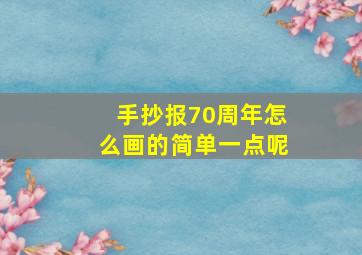 手抄报70周年怎么画的简单一点呢